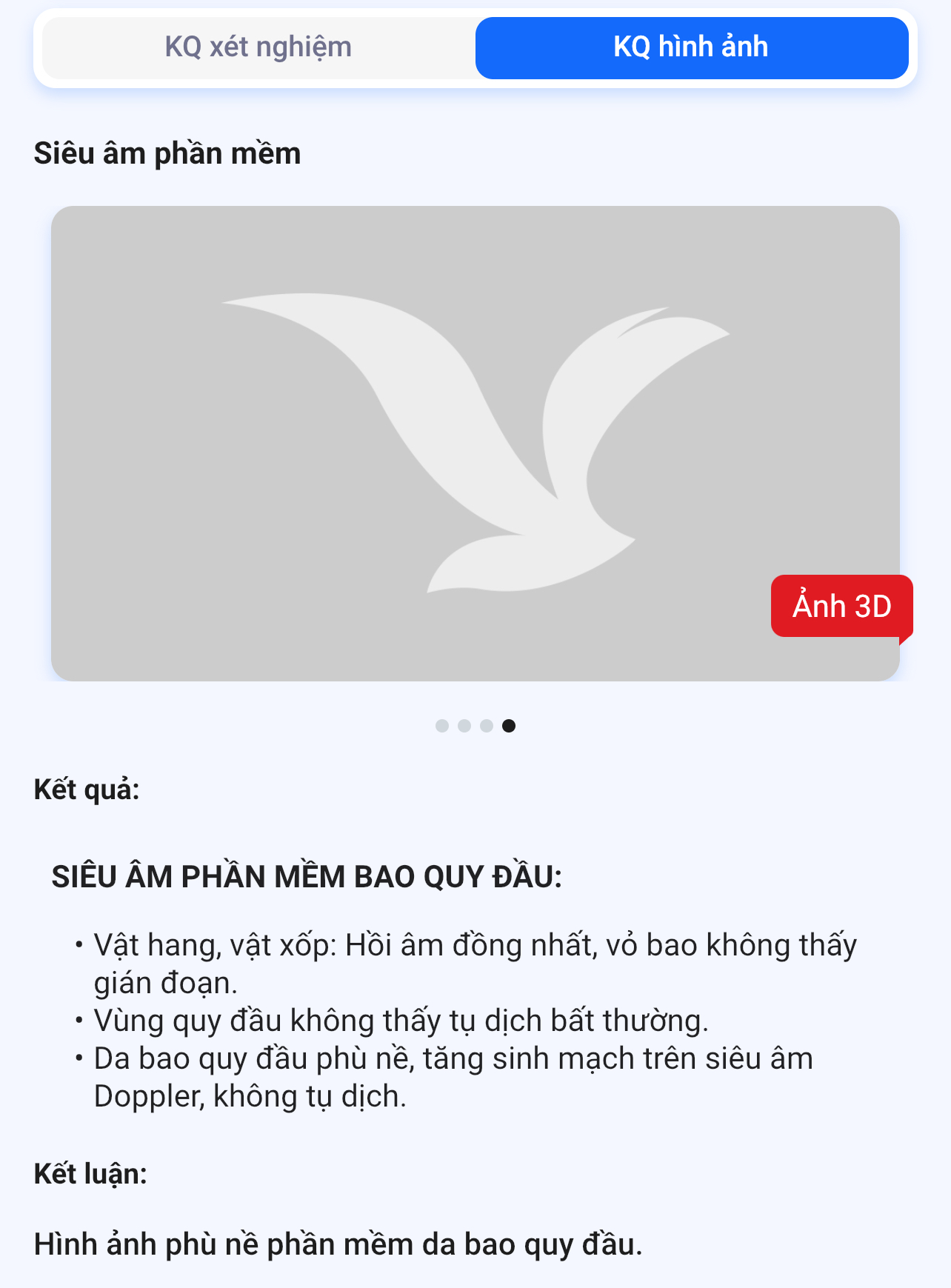 KQ xét nghiệm

KQ hình ảnh

Siêu âm phần mềm

Ảnh 3D

Kết quả:

SIÊU ÂM PHẦN MỀM BAO QUY ĐẦU:

• Vật hang, vật xốp: Hồi âm đồng nhất, vỏ bao không thấy gián đoạn.
• Vùng quy đầu không thấy tụ dịch bất thường.
• Da bao quy đầu phù nề, tăng sinh mạch trên siêu âm Doppler, không tụ dịch.

Kết luận:

Hình ảnh phù nề phần mềm da bao quy đầu.